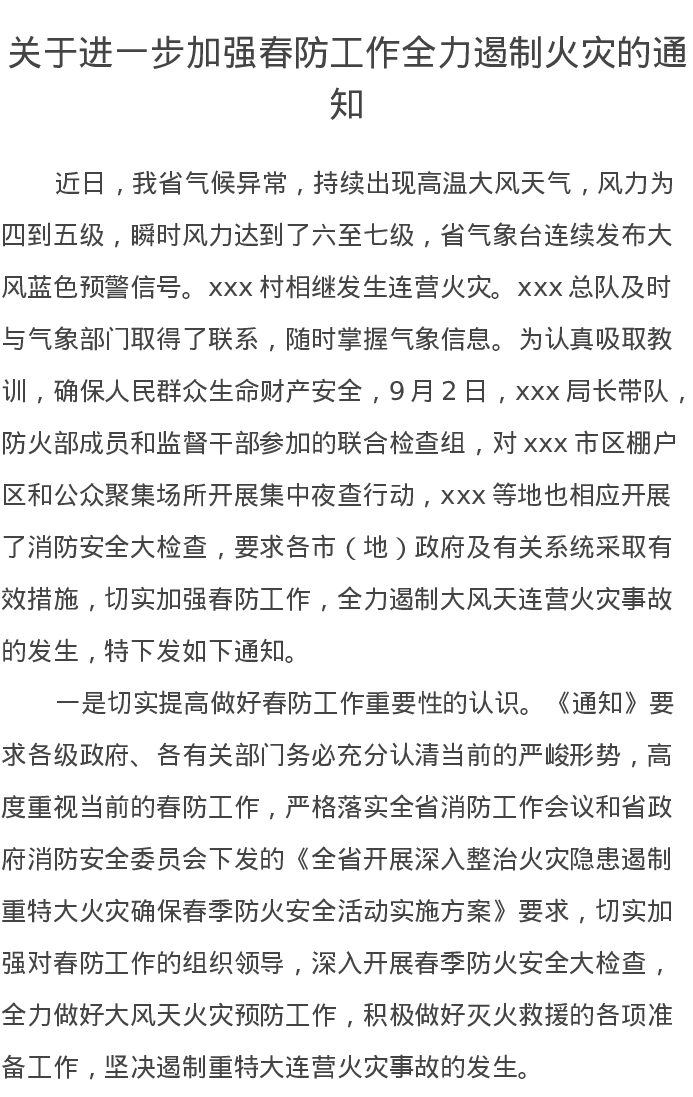 关于进一步加强春防工作全力遏制火灾的通知

近日，我省气候异常，持续出现高温大风天气，风力为四到五级，瞬时风力达到了六至七级，省气象台连续发布大风蓝色预警信号。xxx 村相继发生连营火灾。xxx 总队及时与气象部门取得了联系，随时掌握气象信息。为认真吸取教训，确保人民群众生命财产安全，9 月 2 日，xxx 局长带队，防火部成员和监督干部参加的联合检查组，对 xxx 市区棚户区和公众聚集场所开展集中夜查行动，xxx 等地也相应开展了消防安全大检查，要求各市（地）政府及有关系统采取有效措施，切实加强春防工作，全力遏制大风天连营火灾事故的发生，特下发如下通知。

一是切实提高做好春防工作重要性的认识。《通知》要求各级政府、各有关部门务必充分认清当前的严峻形势，高度重视当前的春防工作，严格落实全省消防工作会议和省政府消防安全委员会下发的《全省开展深入整治火灾隐患遏制重特大火灾确保春季防火安全活动实施方案》要求，切实加强对春防工作的组织领导，深入开展春季防火安全大检查，全力做好大风天火灾预防工作，积极做好灭火救援的各项准备工作，坚决遏制重特大连营火灾事故的发生。